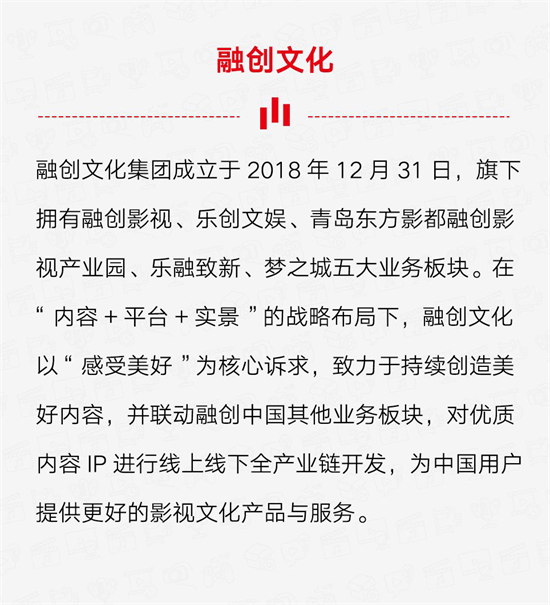 融创文化

融创文化集团成立于 2018 年 12 月 31 日，旗下拥有融创影视、乐创文娱、青岛东方影都融创影视产业园、乐融致新、梦之城五大业务板块。在“ 内容 + 平台 + 实景 ”的战略布局下，融创文化以“ 感受美好 ”为核心诉求，致力于持续创造美好内容，并联动融创中国其他业务板块，对优质内容 IP 进行线上线下全产业链开发，为中国用户提供更好的影视文化产品与服务。